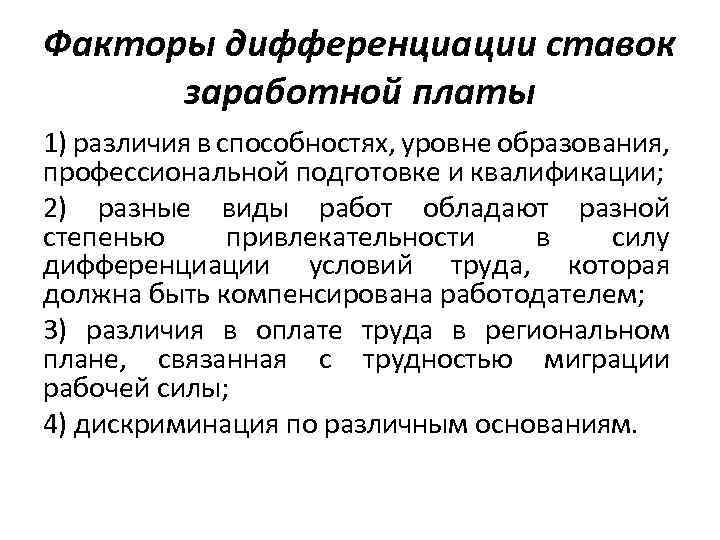 Факторы дифференциации ставок заработной платы

1) различия в способностях, уровне образования, профессиональной подготовке и квалификации;

2) разные виды работ обладают разной степенью привлекательности в силу дифференциации условий труда, которая должна быть компенсирована работодателем;

3) различия в оплате труда в региональном плане, связанная с трудностью миграции рабочей силы;

4) дискриминация по различным основаниям.